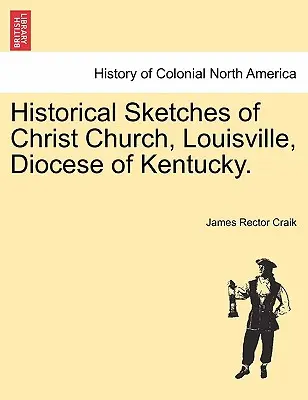 BRITISH LIBRARY

History of Colonial North America

Historical Sketches of Christ Church, Louisville, Diocese of Kentucky.

James Rector Craik